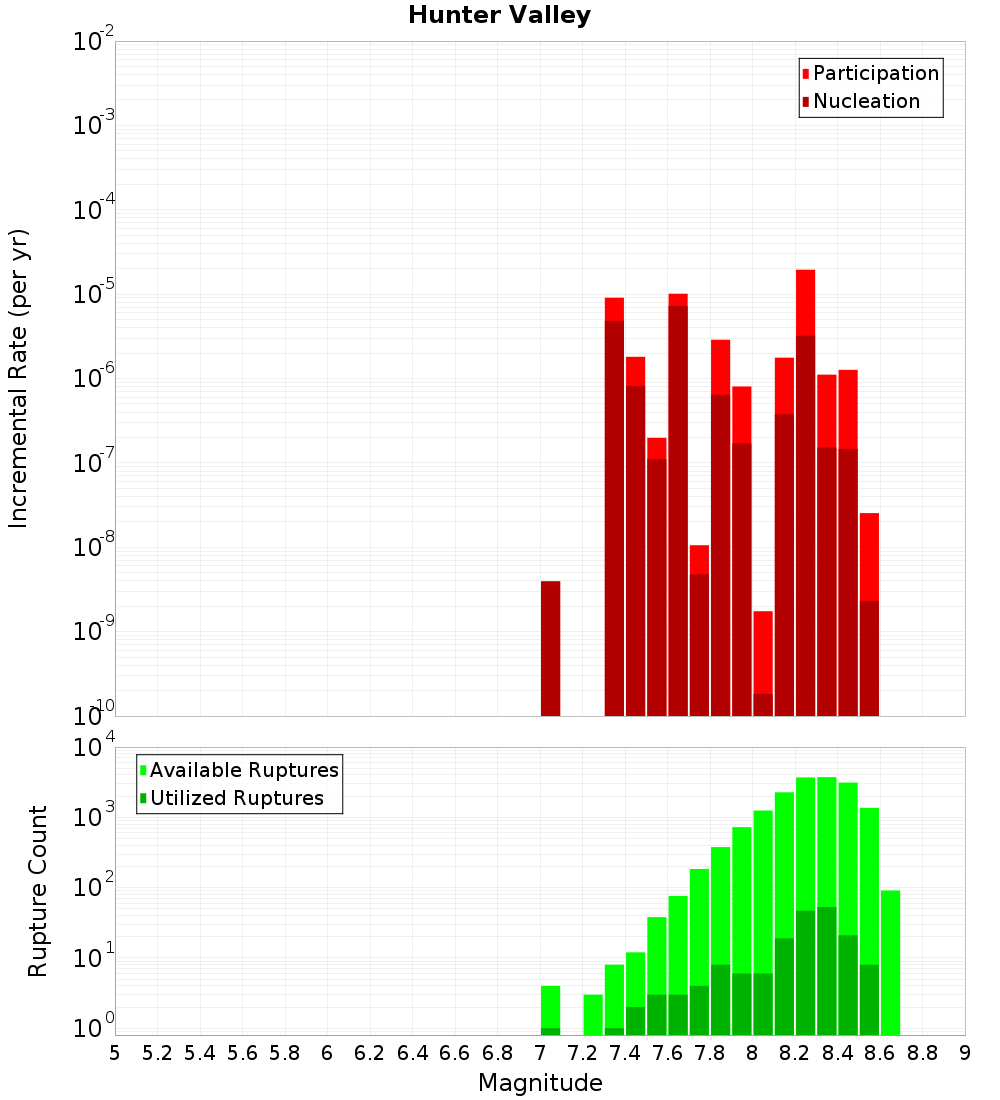 Hunter Valley

Participation
Nucleation

Incremental Rate (per yr)

$10^{-2}$
$10^{-3}$
$10^{-4}$
$10^{-5}$
$10^{-6}$
$10^{-7}$
$10^{-8}$
$10^{-9}$
$10^{-10}$

Available Ruptures
Utilized Ruptures

Rupture Count

$10^{4}$
$10^{3}$
$10^{2}$
$10^{1}$
$10^{0}$

5 5.2 5.4 5.6 5.8 6 6.2 6.4 6.6 6.8 7 7.2 7.4 7.6 7.8 8 8.2 8.4 8.6 8.8 9

Magnitude